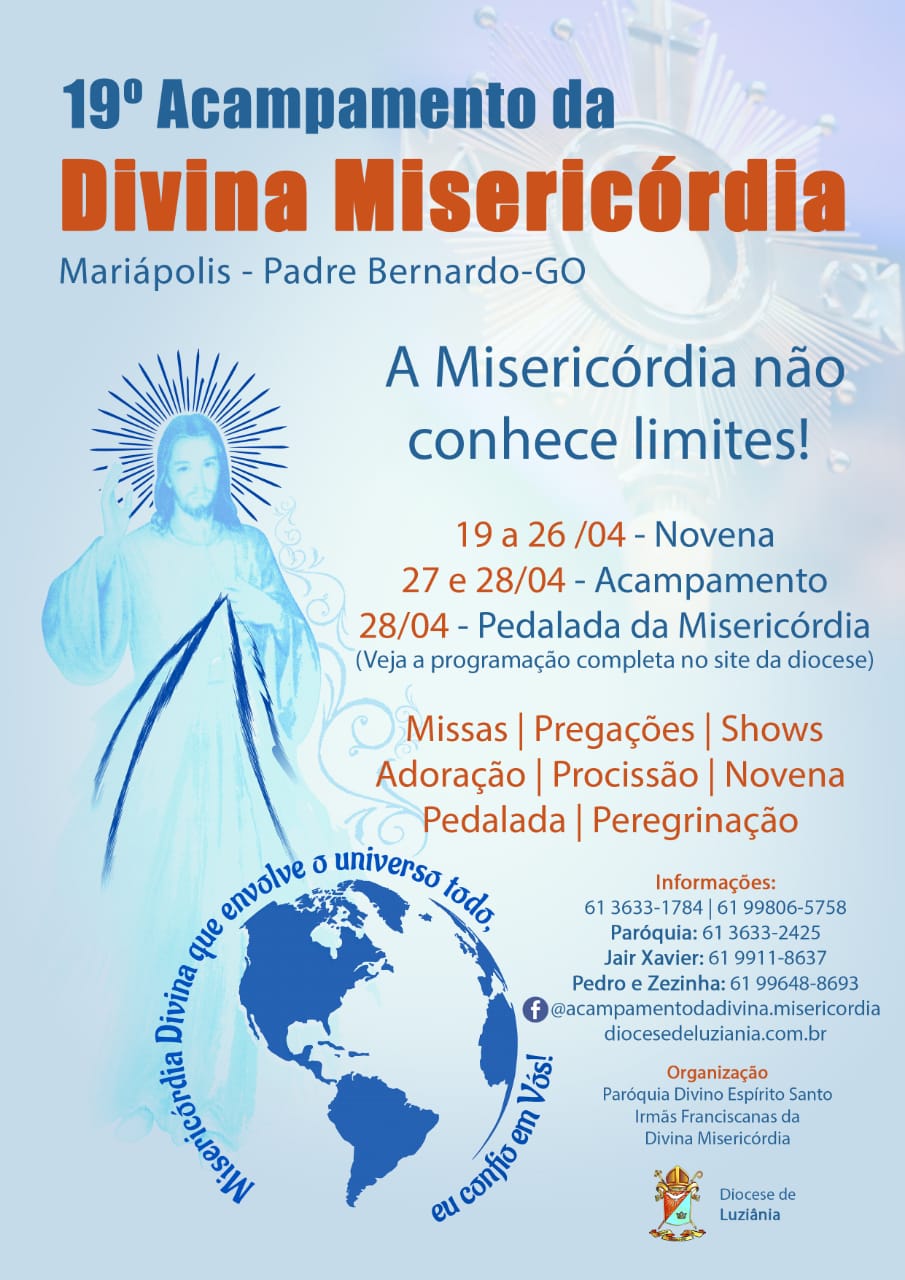 19º Acampamento da

Divina Misericórdia

Mariápolis - Padre Bernardo-GO

A Misericórdia não conhece limites!

19 a 26 /04 - Novena
27 e 28/04 - Acampamento
28/04 - Pedalada da Misericórdia
(Veja a programação completa no site da diocese)

Missas | Pregações | Shows
Adoração | Procissão | Novena
Pedalada | Peregrinação

Misericórdia Divina que envolve o universo todo, eu confio em Vós!

Informações:
61 3633-1784 | 61 99806-5758
Paróquia: 61 3633-2425
Jair Xavier: 61 9911-8637
Pedro e Zezinha: 61 99648-8693
@acampamentodadivina.misericordia
diocesedeluziania.com.br

Organização
Paróquia Divino Espírito Santo
Irmãs Franciscanas da
Divina Misericórdia

Diocese de
Luziânia